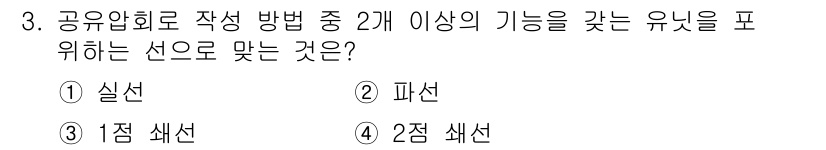 3. 공유압회로 작성 방법 중 2개 이상의 기능을 갖는 유닛을 포위하는 선으로 맞는 것은?

① 실선 ② 파선

③ 1점 쇄선 ④ 2점 쇄선